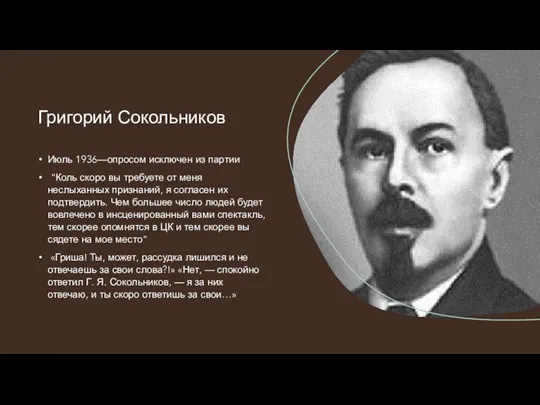 Григорий Сокольников

• Июль 1936—опросом исключен из партии

• "Коль скоро вы требуете от меня неслыханных признаний, я согласен их подтвердить. Чем большее число людей будет вовлечено в инсценированный вами спектакль, тем скорее опомнятся в ЦК и тем скорее вы сядете на мое место"

• «Гриша! Ты, может, рассудка лишился и не отвечаешь за свои слова?!» «Нет, — спокойно ответил Г. Я. Сокольников, — я за них отвечаю, и ты скоро ответишь за свои…»